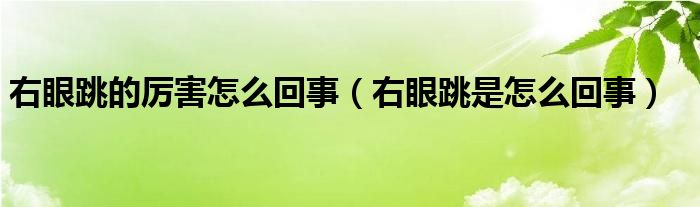 右眼跳的厉害怎么回事（右眼跳是怎么回事）